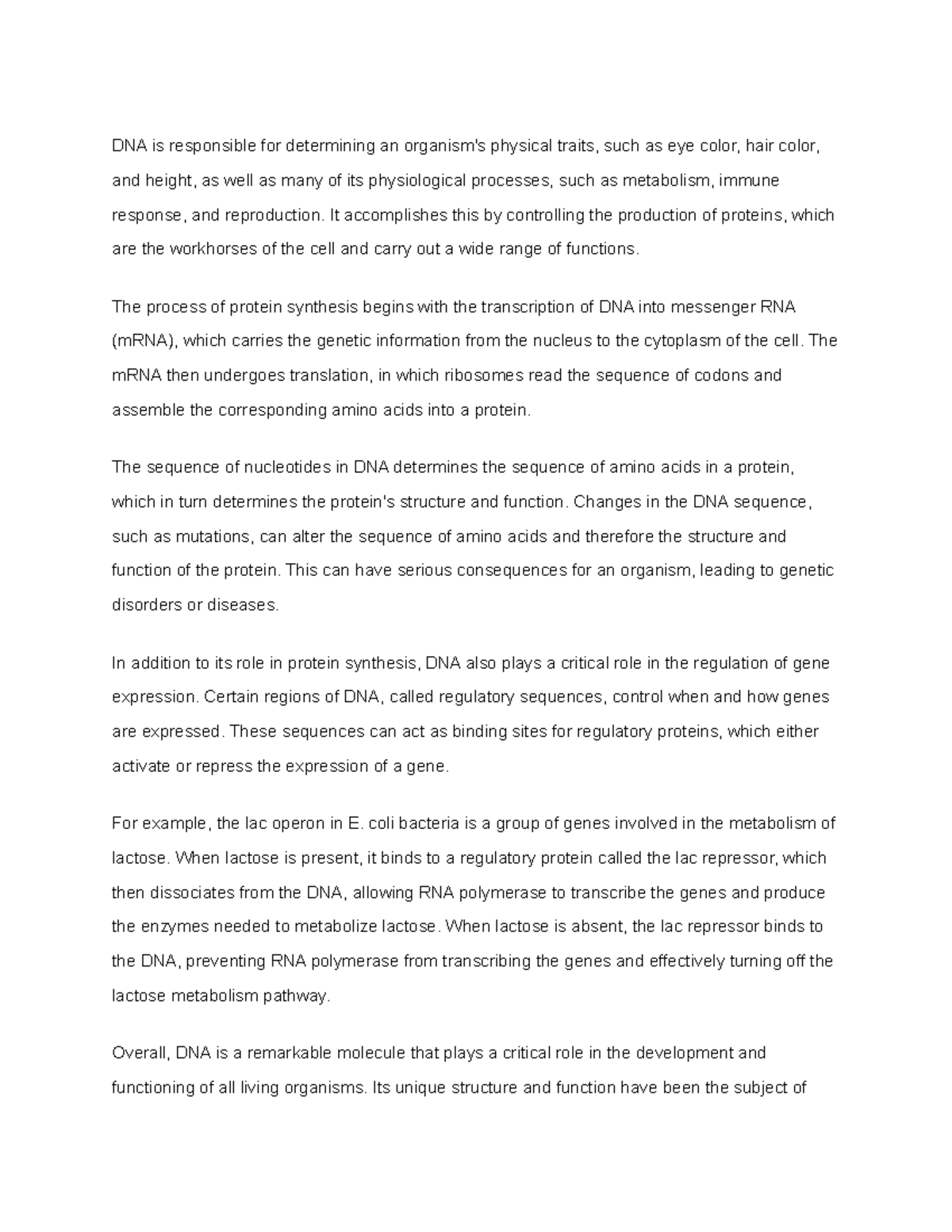 DNA is responsible for determining an organism's physical traits, such as eye color, hair color, and height, as well as many of its physiological processes, such as metabolism, immune response, and reproduction. It accomplishes this by controlling the production of proteins, which are the workhorses of the cell and carry out a wide range of functions.

The process of protein synthesis begins with the transcription of DNA into messenger RNA (mRNA), which carries the genetic information from the nucleus to the cytoplasm of the cell. The mRNA then undergoes translation, in which ribosomes read the sequence of codons and assemble the corresponding amino acids into a protein.

The sequence of nucleotides in DNA determines the sequence of amino acids in a protein, which in turn determines the protein's structure and function. Changes in the DNA sequence, such as mutations, can alter the sequence of amino acids and therefore the structure and function of the protein. This can have serious consequences for an organism, leading to genetic disorders or diseases.

In addition to its role in protein synthesis, DNA also plays a critical role in the regulation of gene expression. Certain regions of DNA, called regulatory sequences, control when and how genes are expressed. These sequences can act as binding sites for regulatory proteins, which either activate or repress the expression of a gene.

For example, the lac operon in E. coli bacteria is a group of genes involved in the metabolism of lactose. When lactose is present, it binds to a regulatory protein called the lac repressor, which then dissociates from the DNA, allowing RNA polymerase to transcribe the genes and produce the enzymes needed to metabolize lactose. When lactose is absent, the lac repressor binds to the DNA, preventing RNA polymerase from transcribing the genes and effectively turning off the lactose metabolism pathway.

Overall, DNA is a remarkable molecule that plays a critical role in the development and functioning of all living organisms. Its unique structure and function have been the subject of